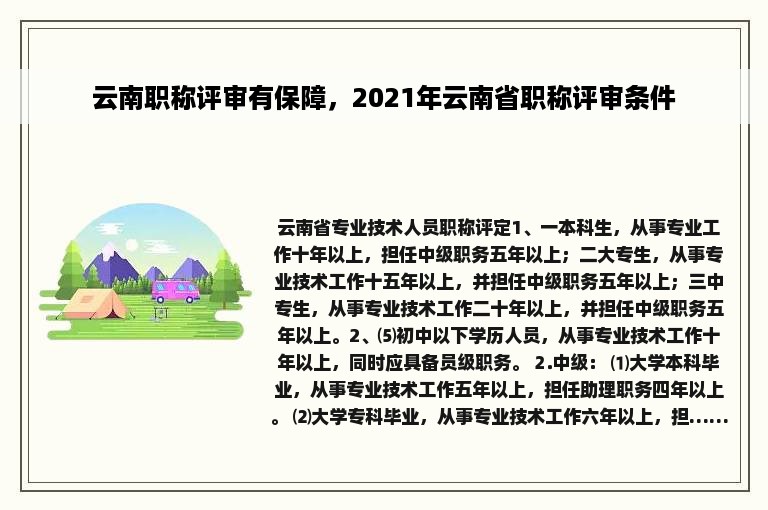 云南职称评审有保障，2021年云南省职称评审条件

云南省专业技术人员职称评定1、一本科生，从事专业工作十年以上，担任中级职务五年以上；二大专生，从事专业技术工作十五年以上，并担任中级职务五年以上；三中专生，从事专业技术工作二十年以上，并担任中级职务五年以上。2、⑸初中以下学历人员，从事专业技术工作十年以上，同时应具备员级职务。 2.中级：⑴大学本科毕业，从事专业技术工作五年以上，担任助理职务四年以上。⑵大学专科毕业，从事专业技术工作六年以上，担......